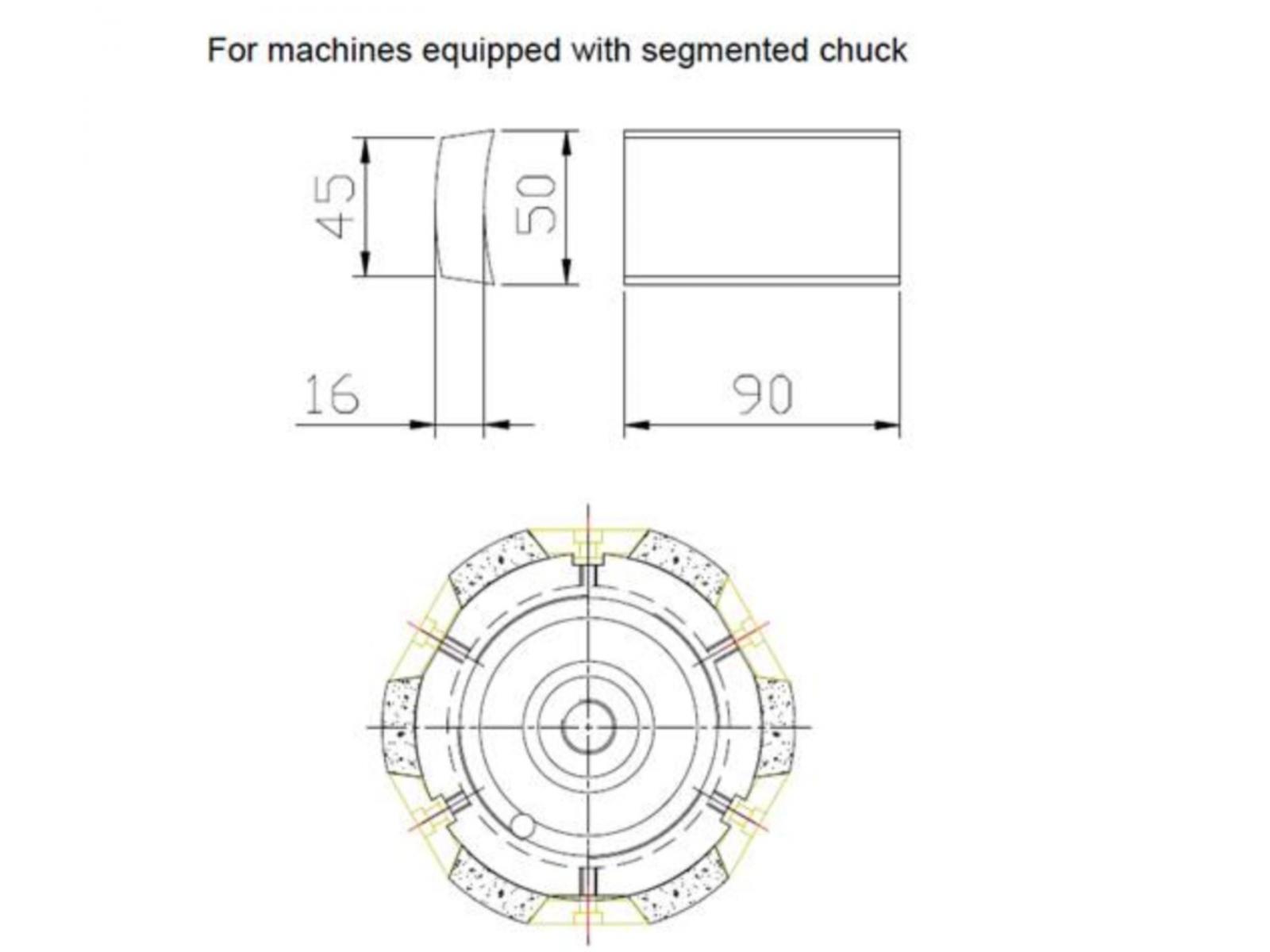 For machines equipped with segmented chuck

45

50

16

90